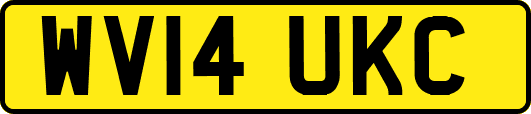 WV14 UKC